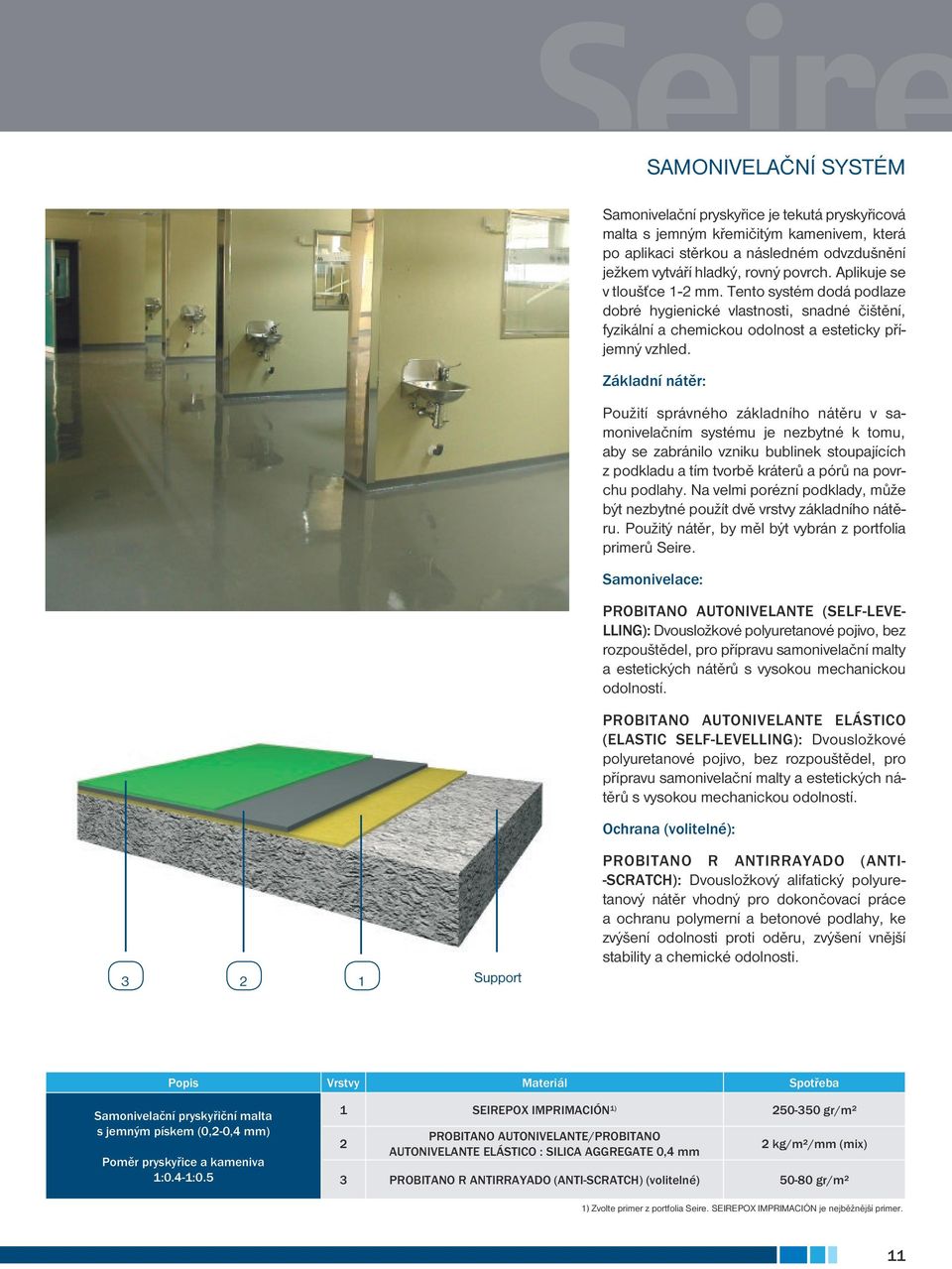 Seire

SAMONIVELAČNÍ SYSTÉM

Samonivelační pryskyřice je tekutá pryskyřicová malta s jemným křemičitým kamenivem, která po aplikaci stěrkou a následném odvzdušnění ježkem vytváří hladký, rovný povrch. Aplikuje se v tloušťce 1-2 mm. Tento systém dodá podlaze dobré hygienické vlastnosti, snadné čištění, fyzikální a chemickou odolnost a esteticky příjemný vzhled.

Základní nátěr:

Použití správného základního nátěru v samonivelačním systému je nezbytné k tomu, aby se zabránilo vzniku bublinek stoupajících z podkladu a tím tvorbě kráterů a pórů na povrchu podlahy. Na velmi porézní podklady, může být nezbytné použít dvě vrstvy základního nátěru. Použitý nátěr, by měl být vybrán z portfolia primerů Seire.

Samonivelace:

PROBITANO AUTONIVELANTE (SELF-LEVELLING): Dvousložkové polyuretanové pojivo, bez rozpouštědel, pro přípravu samonivelační malty a estetických nátěrů s vysokou mechanickou odolností.

PROBITANO AUTONIVELANTE ELÁSTICO (ELASTIC SELF-LEVELLING): Dvousložkové polyuretanové pojivo, bez rozpouštědel, pro přípravu samonivelační malty a estetických nátěrů s vysokou mechanickou odolností.

Ochrana (volitelné):

PROBITANO R ANTIRRAYADO (ANTI-SCRATCH): Dvousložkový alifatický polyuretanový nátěr vhodný pro dokončovací práce a ochranu polymerní a betonové podlahy, ke zvýšení odolnosti proti oděru, zvýšení vnější stability a chemické odolnosti.

3 2 1 Support

| Popis | Vrstvy | Materiál | Spotřeba |
|---|---|---|---|
| Samonivelační pryskyřiční malta s jemným pískem (0,2-0,4 mm) Poměr pryskyřice a kameniva 1:0.4-1:0.5 | 1 | SEIREPOX IMPRIMACIÓN$^{1)}$ | 250-350 gr/m² |
| | 2 | PROBITANO AUTONIVELANTE/PROBITANO AUTONIVELANTE ELÁSTICO : SILICA AGGREGATE 0,4 mm | 2 kg/m²/mm (mix) |
| | 3 | PROBITANO R ANTIRRAYADO (ANTI-SCRATCH) (volitelné) | 50-80 gr/m² |

1) Zvolte primer z portfolia Seire. SEIREPOX IMPRIMACIÓN je nejběžnější primer.

11